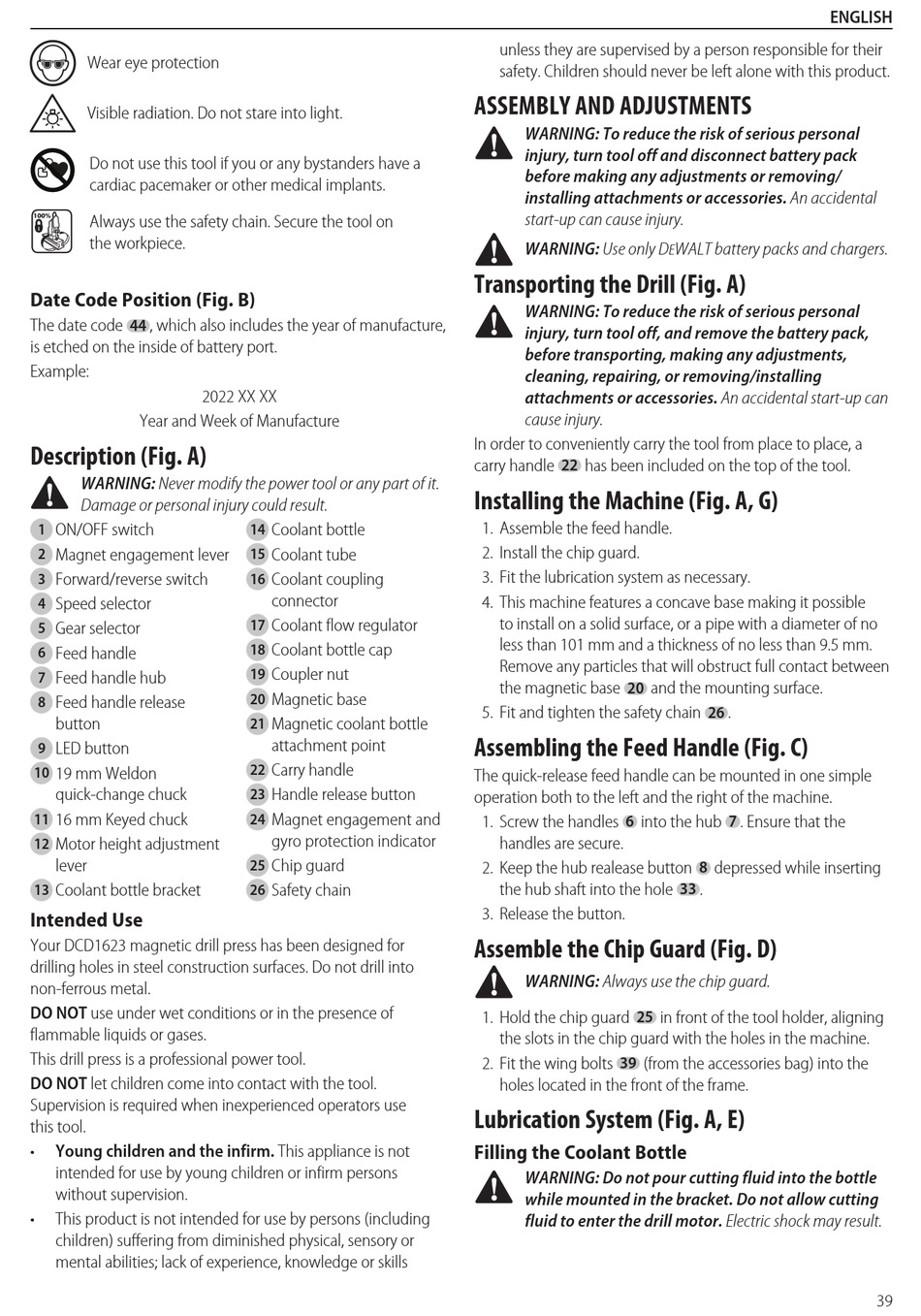 ENGLISH

Wear eye protection

Visible radiation. Do not stare into light.

Do not use this tool if you or any bystanders have a cardiac pacemaker or other medical implants.

100%

Always use the safety chain. Secure the tool on the workpiece.

Date Code Position (Fig. B)

The date code 44, which also includes the year of manufacture, is etched on the inside of battery port.

Example:

2022 XX XX
Year and Week of Manufacture

Description (Fig. A)

WARNING: Never modify the power tool or any part of it. Damage or personal injury could result.

1 ON/OFF switch
2 Magnet engagement lever
3 Forward/reverse switch
4 Speed selector
5 Gear selector
6 Feed handle
7 Feed handle hub
8 Feed handle release button
9 LED button
10 19 mm Weldon quick-change chuck
11 16 mm Keyed chuck
12 Motor height adjustment lever
13 Coolant bottle bracket
14 Coolant bottle
15 Coolant tube
16 Coolant coupling connector
17 Coolant flow regulator
18 Coolant bottle cap
19 Coupler nut
20 Magnetic base
21 Magnetic coolant bottle attachment point
22 Carry handle
23 Handle release button
24 Magnet engagement and gyro protection indicator
25 Chip guard
26 Safety chain

Intended Use

Your DCD1623 magnetic drill press has been designed for drilling holes in steel construction surfaces. Do not drill into non-ferrous metal.

DO NOT use under wet conditions or in the presence of flammable liquids or gases.

This drill press is a professional power tool.

DO NOT let children come into contact with the tool. Supervision is required when inexperienced operators use this tool.

• Young children and the infirm. This appliance is not intended for use by young children or infirm persons without supervision.

• This product is not intended for use by persons (including children) suffering from diminished physical, sensory or mental abilities; lack of experience, knowledge or skills unless they are supervised by a person responsible for their safety. Children should never be left alone with this product.

ASSEMBLY AND ADJUSTMENTS

WARNING: To reduce the risk of serious personal injury, turn tool off and disconnect battery pack before making any adjustments or removing/installing attachments or accessories. An accidental start-up can cause injury.

WARNING: Use only DEWALT battery packs and chargers.

Transporting the Drill (Fig. A)

WARNING: To reduce the risk of serious personal injury, turn tool off, and remove the battery pack, before transporting, making any adjustments, cleaning, repairing, or removing/installing attachments or accessories. An accidental start-up can cause injury.

In order to conveniently carry the tool from place to place, a carry handle 22 has been included on the top of the tool.

Installing the Machine (Fig. A, G)

1. Assemble the feed handle.
2. Install the chip guard.
3. Fit the lubrication system as necessary.
4. This machine features a concave base making it possible to install on a solid surface, or a pipe with a diameter of no less than 101 mm and a thickness of no less than 9.5 mm. Remove any particles that will obstruct full contact between the magnetic base 20 and the mounting surface.
5. Fit and tighten the safety chain 26.

Assembling the Feed Handle (Fig. C)

The quick-release feed handle can be mounted in one simple operation both to the left and the right of the machine.

1. Screw the handles 6 into the hub 7. Ensure that the handles are secure.
2. Keep the hub realease button 8 depressed while inserting the hub shaft into the hole 33.
3. Release the button.

Assemble the Chip Guard (Fig. D)

WARNING: Always use the chip guard.

1. Hold the chip guard 25 in front of the tool holder, aligning the slots in the chip guard with the holes in the machine.
2. Fit the wing bolts 39 (from the accessories bag) into the holes located in the front of the frame.

Lubrication System (Fig. A, E)

Filling the Coolant Bottle

WARNING: Do not pour cutting fluid into the bottle while mounted in the bracket. Do not allow cutting fluid to enter the drill motor. Electric shock may result.

39